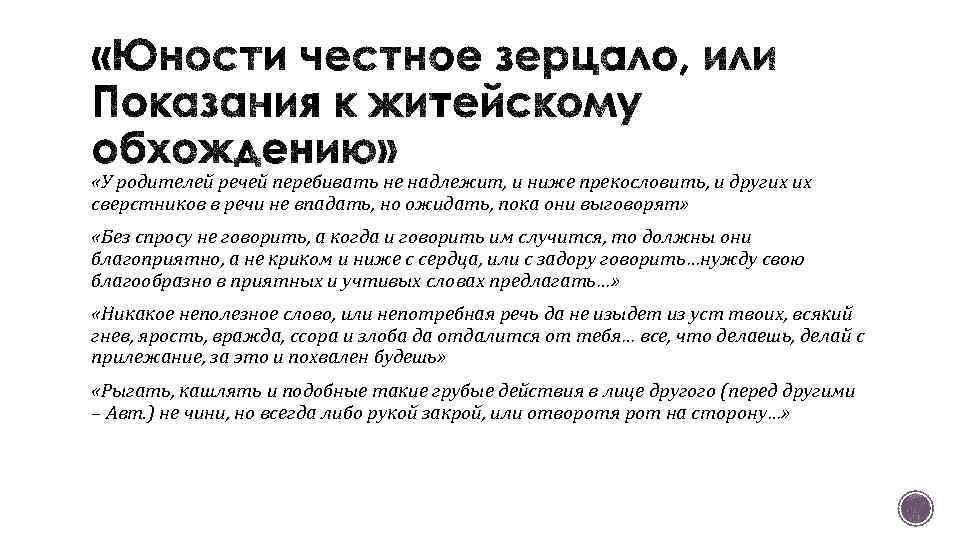 «Юности честное зерцало, или Показания к житейскому обхождению»

«У родителей речей перебивать не надлежит, и ниже прекословить, и других их сверстников в речи не впадать, но ожидать, пока они выговорят»

«Без спросу не говорить, а когда и говорить им случится, то должны они благоприятно, а не криком и ниже с сердца, или с задору говорить…нужду свою благообразно в приятных и учтивых словах предлагать…»

«Никакое неполезное слово, или непотребная речь да не изыдет из уст твоих, всякий гнев, ярость, вражда, ссора и злоба да отдалится от тебя… все, что делаешь, делай с прилежание, за это и похвален будешь»

«Рыгать, кашлять и подобные такие грубые действия в лице другого (перед другими – Авт.) не чини, но всегда либо рукой закрой, или отворотя рот на сторону…»